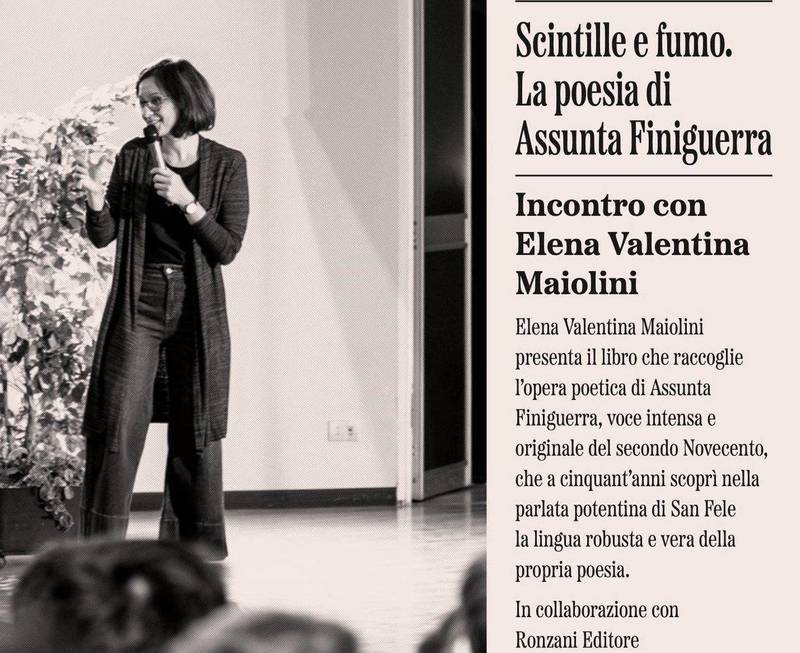 Scintille e fumo.
La poesia di
Assunta Finiguerra

Incontro con
Elena Valentina
Maiolini

Elena Valentina Maiolini presenta il libro che raccoglie l'opera poetica di Assunta Finiguerra, voce intensa e originale del secondo Novecento, che a cinquant'anni scoprì nella parlata potentina di San Fele la lingua robusta e vera della propria poesia.

In collaborazione con
Ronzani Editore